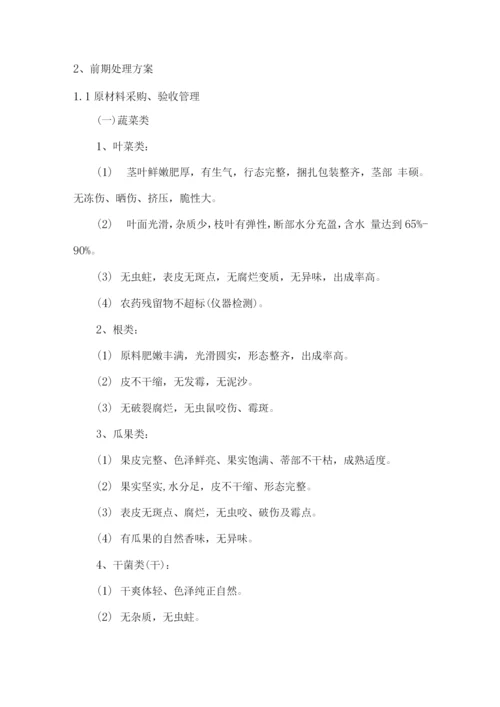 2、前期处理方案

1.1 原材料采购、验收管理

(一)蔬菜类

1、叶菜类:

(1) 茎叶鲜嫩肥厚，有生气，行态完整，捆扎包装整齐，茎部 丰硕。无冻伤、晒伤、挤压，脆性大。

(2) 叶面光滑，杂质少，枝叶有弹性，断部水分充盈，含水 量达到 65%-90%。

(3) 无虫蛀，表皮无斑点，无腐烂变质，无异味，出成率高。

(4) 农药残留物不超标(仪器检测)。

2、根类:

(1) 原料肥嫩丰满，光滑圆实，形态整齐，出成率高。

(2) 皮不干缩，无发霉，无泥沙。

(3) 无破裂腐烂，无虫鼠咬伤、霉斑。

3、瓜果类:

(1) 果皮完整、色泽鲜亮、果实饱满、蒂部不干枯，成熟适度。

(2) 果实坚实，水分足，皮不干缩、形态完整。

(3) 表皮无斑点、腐烂，无虫咬、破伤及霉点。

(4) 有瓜果的自然香味，无异味。

4、干菌类(干):

(1) 干爽体轻、色泽纯正自然。

(2) 无杂质，无虫蛀。